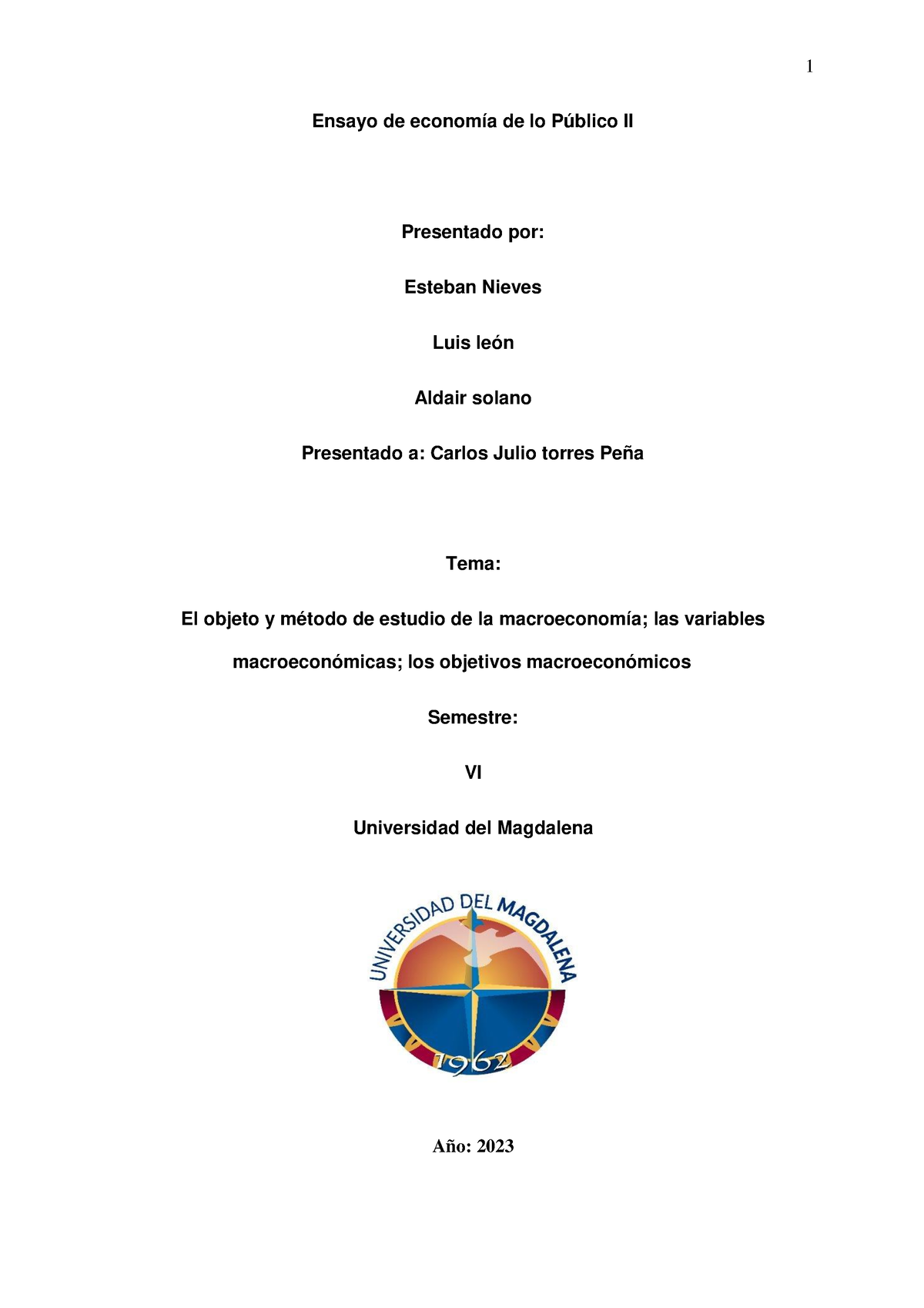 1

Ensayo de economía de lo Público II

Presentado por:

Esteban Nieves

Luis león

Aldair solano

Presentado a: Carlos Julio torres Peña

Tema:

El objeto y método de estudio de la macroeconomía; las variables macroeconómicas; los objetivos macroeconómicos

Semestre:

VI

Universidad del Magdalena

UNIVERSIDAD DEL MAGDALENA

1962

Año: 2023